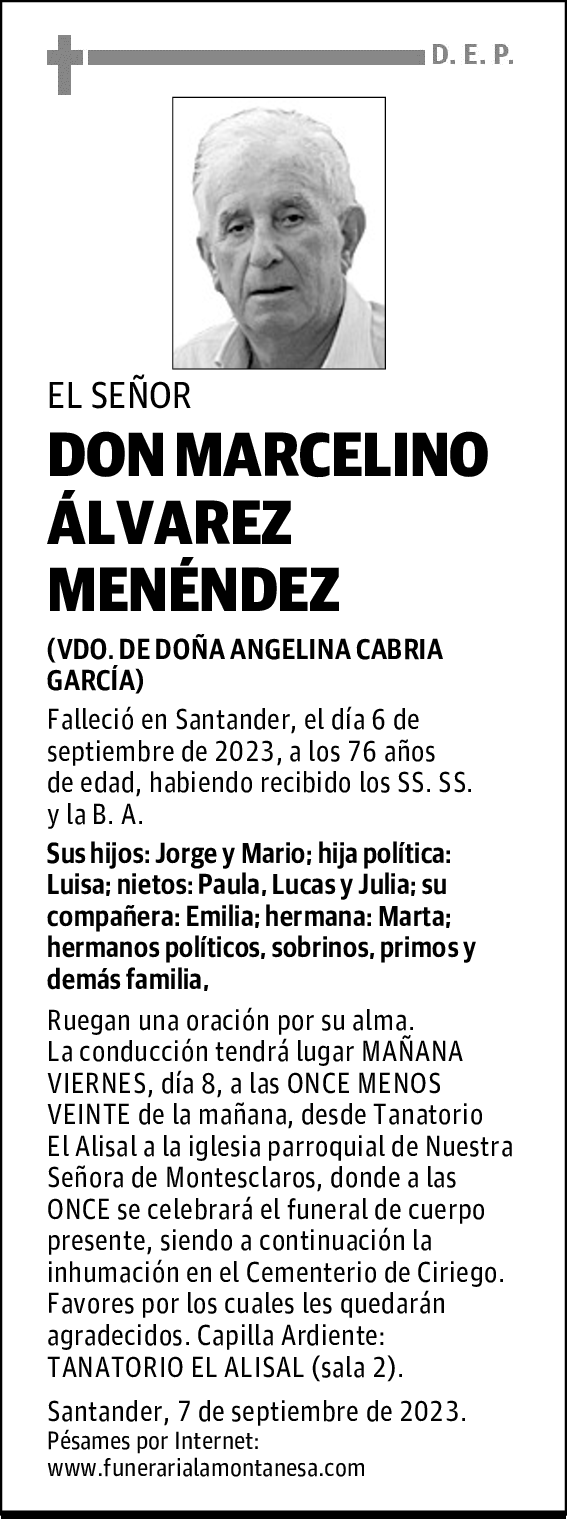 D. E. P.

EL SEÑOR

DON MARCELINO ÁLVAREZ MENÉNDEZ

(VDO. DE DOÑA ANGELINA CABRIA GARCÍA)

Falleció en Santander, el día 6 de septiembre de 2023, a los 76 años de edad, habiendo recibido los SS. SS. y la B. A.

Sus hijos: Jorge y Mario; hija política: Luisa; nietos: Paula, Lucas y Julia; su compañera: Emilia; hermana: Marta; hermanos políticos, sobrinos, primos y demás familia,

Ruegan una oración por su alma.
La conducción tendrá lugar MAÑANA VIERNES, día 8, a las ONCE MENOS VEINTE de la mañana, desde Tanatorio El Alisal a la iglesia parroquial de Nuestra Señora de Montesclaros, donde a las ONCE se celebrará el funeral de cuerpo presente, siendo a continuación la inhumación en el Cementerio de Ciriego. Favores por los cuales les quedarán agradecidos. Capilla Ardiente: TANATORIO EL ALISAL (sala 2).

Santander, 7 de septiembre de 2023.
Pésames por Internet:
www.funerarialamontanesa.com